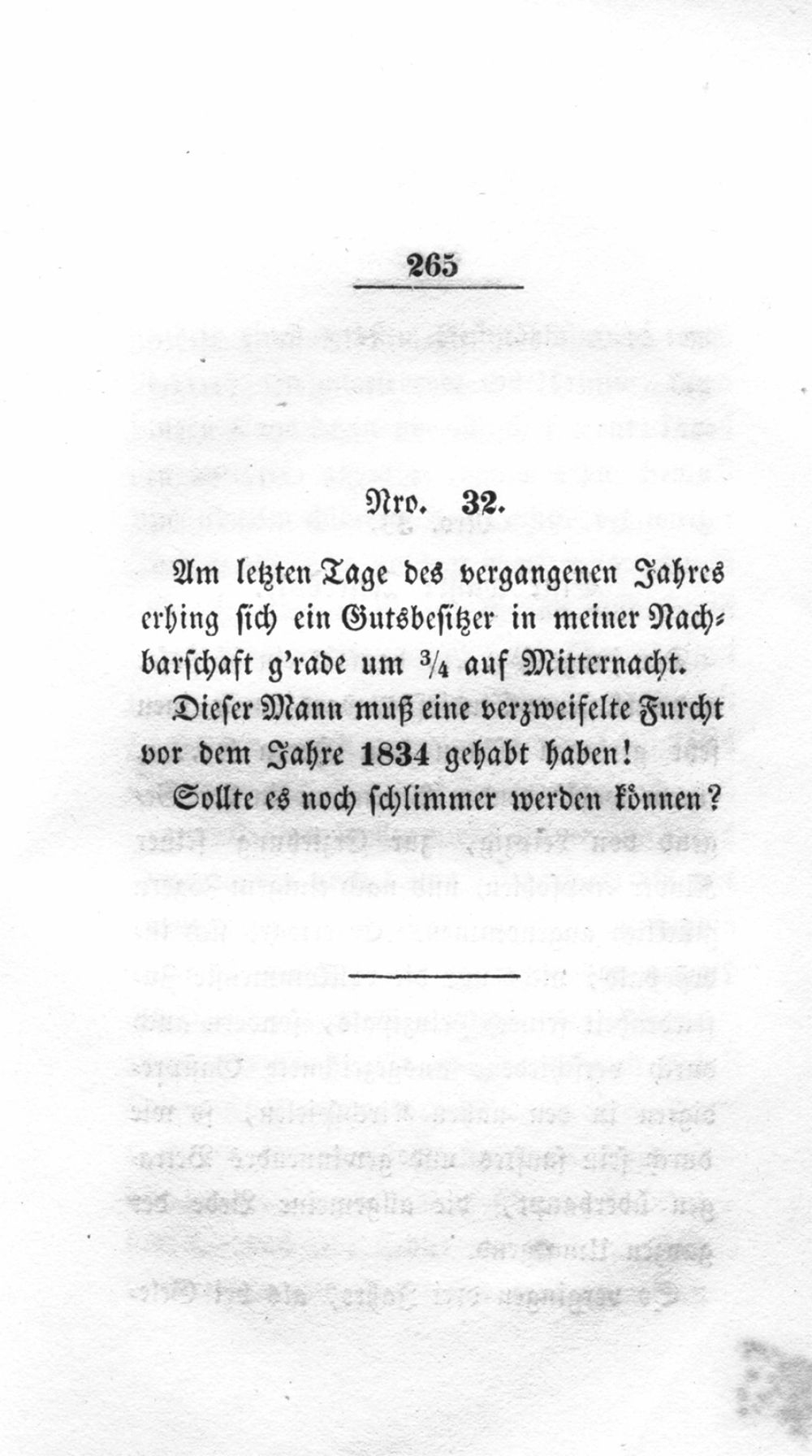 265

Nro. 32.

Am letzten Tage des vergangenen Jahres erhing sich ein Gutsbesitzer in meiner Nachbarschaft g'rade um $\frac{3}{4}$ auf Mitternacht.

Dieser Mann muß eine verzweifelte Furcht vor dem Jahre 1834 gehabt haben!

Sollte es noch schlimmer werden können?